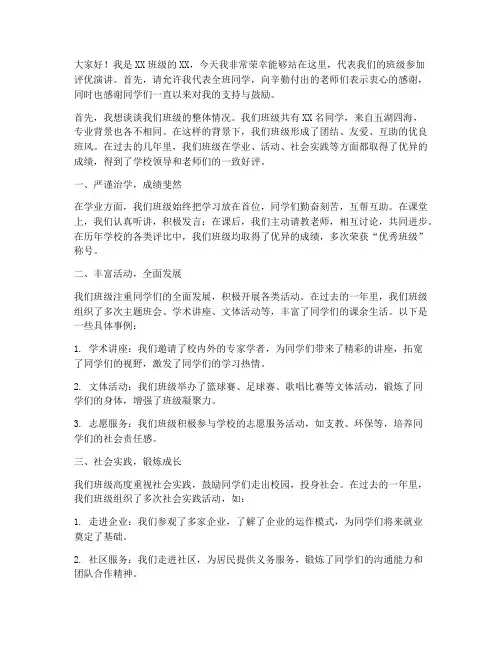 大家好！我是XX班级的XX，今天我非常荣幸能够站在这里，代表我们的班级参加评优演讲。首先，请允许我代表全班同学，向辛勤付出的老师们表示衷心的感谢，同时也感谢同学们一直以来对我的支持与鼓励。

首先，我想谈谈我们班级的整体情况。我们班级共有XX名同学，来自五湖四海，专业背景也各不相同。在这样的背景下，我们班级形成了团结、友爱、互助的优良班风。在过去的几年里，我们班级在学业、活动、社会实践等方面都取得了优异的成绩，得到了学校领导和老师们的一致好评。

一、严谨治学，成绩斐然

在学业方面，我们班级始终把学习放在首位，同学们勤奋刻苦，互帮互助。在课堂上，我们认真听讲，积极发言；在课后，我们主动请教老师，相互讨论，共同进步。在历年学校的各类评比中，我们班级均取得了优异的成绩，多次荣获“优秀班级”称号。

二、丰富活动，全面发展

我们班级注重同学们的全面发展，积极开展各类活动。在过去的一年里，我们班级组织了多次主题班会、学术讲座、文体活动等，丰富了同学们的课余生活。以下是一些具体事例：

1. 学术讲座：我们邀请了校内外的专家学者，为同学们带来了精彩的讲座，拓宽了同学们的视野，激发了同学们的学习热情。

2. 文体活动：我们班级举办了篮球赛、足球赛、歌唱比赛等文体活动，锻炼了同学们的身体，增强了班级凝聚力。

3. 志愿服务：我们班级积极参与学校的志愿服务活动，如支教、环保等，培养同学们的社会责任感。

三、社会实践，锻炼成长

我们班级高度重视社会实践，鼓励同学们走出校园，投身社会。在过去的一年里，我们班级组织了多次社会实践活动，如：

1. 走进企业：我们参观了多家企业，了解了企业的运作模式，为同学们将来就业奠定了基础。

2. 社区服务：我们走进社区，为居民提供义务服务，锻炼了同学们的沟通能力和团队合作精神。